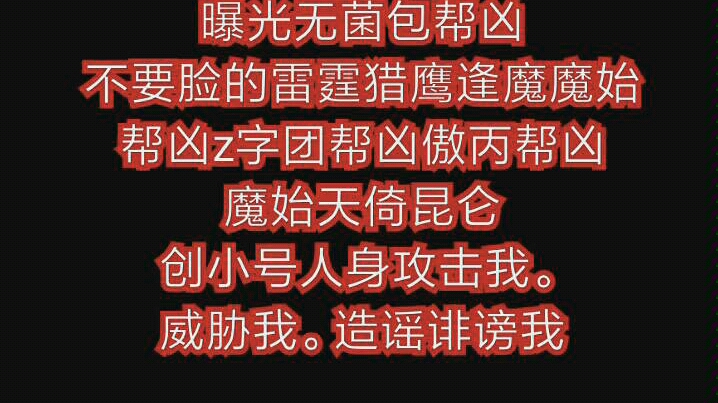 曝光无菌包帮凶
不要脸的雷霆猎鹰逢魔魔始
帮凶z字团帮凶傲丙帮凶
魔始天倚昆仑
创小号人身攻击我。
威胁我。造谣诽谤我